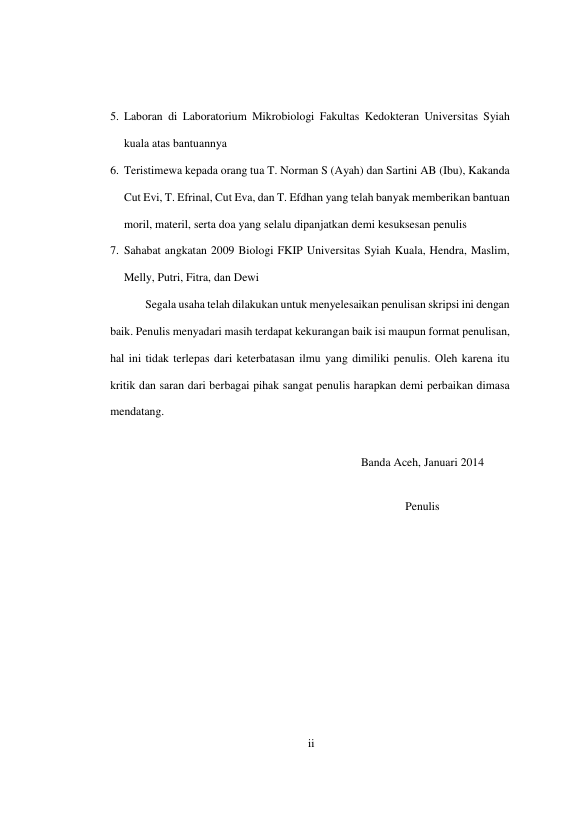 5. Laboran di Laboratorium Mikrobiologi Fakultas Kedokteran Universitas Syiah kuala atas bantuannya

6. Teristimewa kepada orang tua T. Norman S (Ayah) dan Sartini AB (Ibu), Kakanda Cut Evi, T. Efrinal, Cut Eva, dan T. Efdhan yang telah banyak memberikan bantuan moril, materil, serta doa yang selalu dipanjatkan demi kesuksesan penulis

7. Sahabat angkatan 2009 Biologi FKIP Universitas Syiah Kuala, Hendra, Maslim, Melly, Putri, Fitra, dan Dewi

Segala usaha telah dilakukan untuk menyelesaikan penulisan skripsi ini dengan baik. Penulis menyadari masih terdapat kekurangan baik isi maupun format penulisan, hal ini tidak terlepas dari keterbatasan ilmu yang dimiliki penulis. Oleh karena itu kritik dan saran dari berbagai pihak sangat penulis harapkan demi perbaikan dimasa mendatang.

Banda Aceh, Januari 2014

Penulis

ii